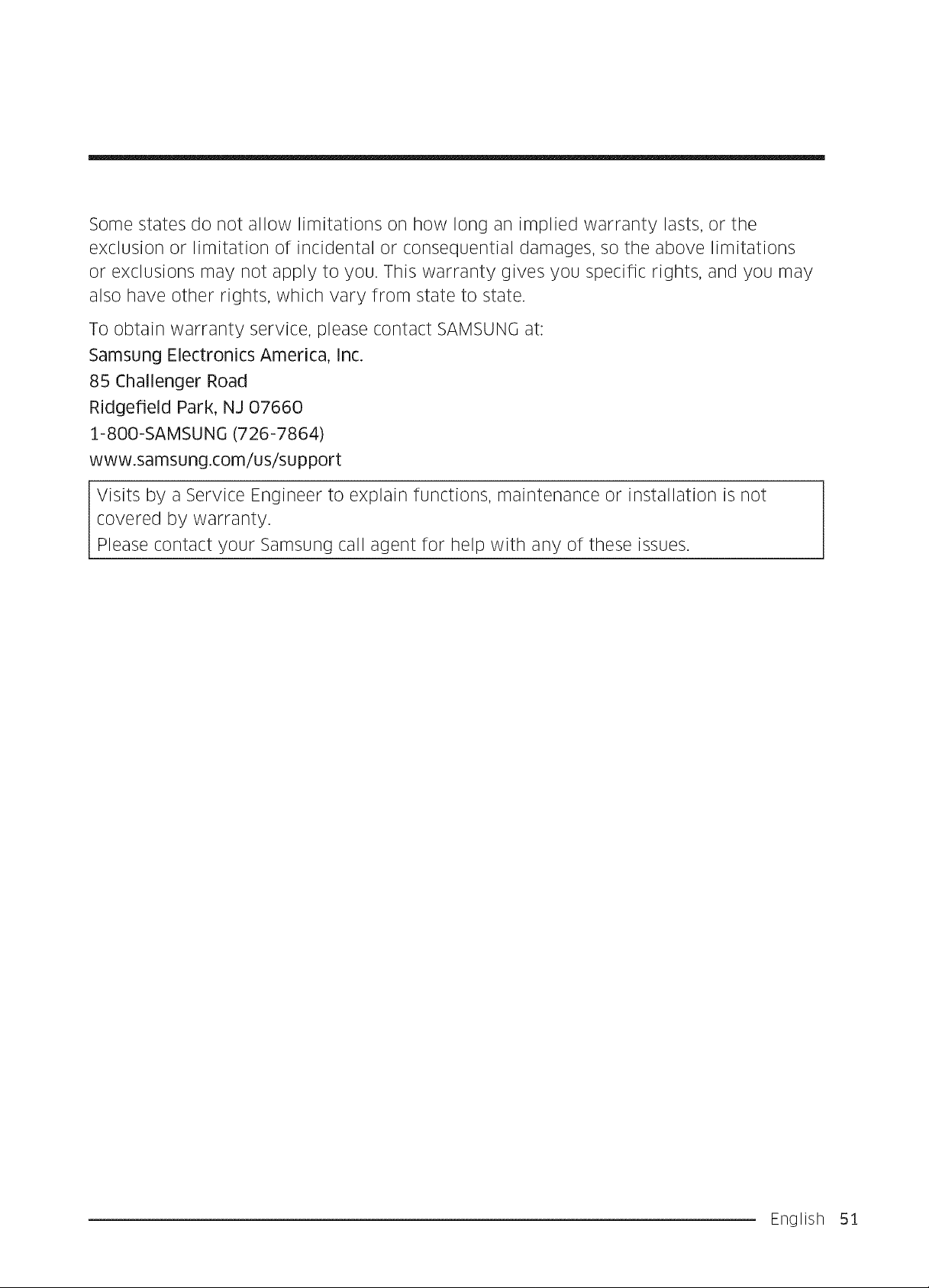 Some states do not allow limitations on how long an implied warranty lasts, or the exclusion or limitation of incidental or consequential damages, so the above limitations or exclusions may not apply to you. This warranty gives you specific rights, and you may also have other rights, which vary from state to state.

To obtain warranty service, please contact SAMSUNG at:

Samsung Electronics America, Inc.
85 Challenger Road
Ridgefield Park, NJ 07660
1-800-SAMSUNG (726-7864)
www.samsung.com/us/support

Visits by a Service Engineer to explain functions, maintenance or installation is not covered by warranty.
Please contact your Samsung call agent for help with any of these issues.

English 51